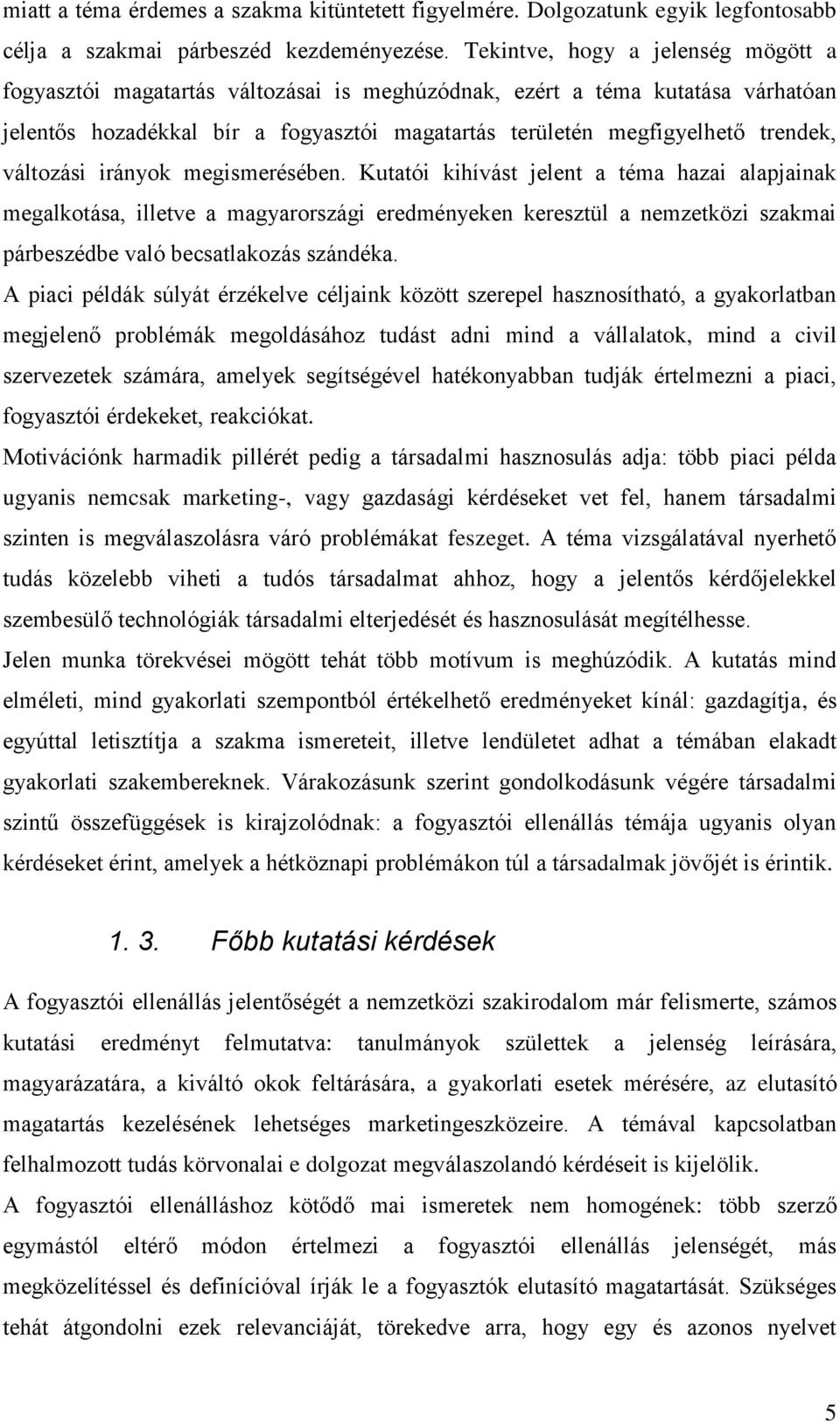 miatt a téma érdemes a szakma kitüntetett figyelmére. Dolgozatunk egyik legfontosabb célja a szakmai párbeszéd kezdeményezése. Tekintve, hogy a jelenség mögött a fogyasztói magatartás változásai is meghúzódnak, ezért a téma kutatása várhatóan jelentős hozadékkal bír a fogyasztói magatartás területén megfigyelhető trendek, változási irányok megismerésében. Kutatói kihívást jelent a téma hazai alapjainak megalkotása, illetve a magyarországi eredményeken keresztül a nemzetközi szakmai párbeszédbe való becsatlakozás szándéka.

A piaci példák súlyát érzékelve céljaink között szerepel hasznosítható, a gyakorlatban megjelenő problémák megoldásához tudást adni mind a vállalatok, mind a civil szervezetek számára, amelyek segítségével hatékonyabban tudják értelmezni a piaci, fogyasztói érdekeket, reakciókat.

Motivációnk harmadik pillérét pedig a társadalmi hasznosulás adja: több piaci példa ugyanis nemcsak marketing-, vagy gazdasági kérdéseket vet fel, hanem társadalmi szinten is megválaszolásra váró problémákat feszeget. A téma vizsgálatával nyerhető tudás közelebb viheti a tudós társadalmat ahhoz, hogy a jelentős kérdőjelekkel szembesülő technológiák társadalmi elterjedését és hasznosulását megítélhesse.

Jelen munka törekvései mögött tehát több motívum is meghúzódik. A kutatás mind elméleti, mind gyakorlati szempontból értékelhető eredményeket kínál: gazdagítja, és egyúttal letisztítja a szakma ismereteit, illetve lendületet adhat a témában elakadt gyakorlati szakembereknek. Várakozásunk szerint gondolkodásunk végére társadalmi szintű összefüggések is kirajzolódnak: a fogyasztói ellenállás témája ugyanis olyan kérdéseket érint, amelyek a hétköznapi problémákon túl a társadalmak jövőjét is érintik.

1. 3. Főbb kutatási kérdések

A fogyasztói ellenállás jelentőségét a nemzetközi szakirodalom már felismerte, számos kutatási eredményt felmutatva: tanulmányok születtek a jelenség leírására, magyarázatára, a kiváltó okok feltárására, a gyakorlati esetek mérésére, az elutasító magatartás kezelésének lehetséges marketingeszközeire. A témával kapcsolatban felhalmozott tudás körvonalai e dolgozat megválaszolandó kérdéseit is kijelölik.

A fogyasztói ellenálláshoz kötődő mai ismeretek nem homogének: több szerző egymástól eltérő módon értelmezi a fogyasztói ellenállás jelenségét, más megközelítéssel és definícióval írják le a fogyasztók elutasító magatartását. Szükséges tehát átgondolni ezek relevanciáját, törekedve arra, hogy egy és azonos nyelvet

5